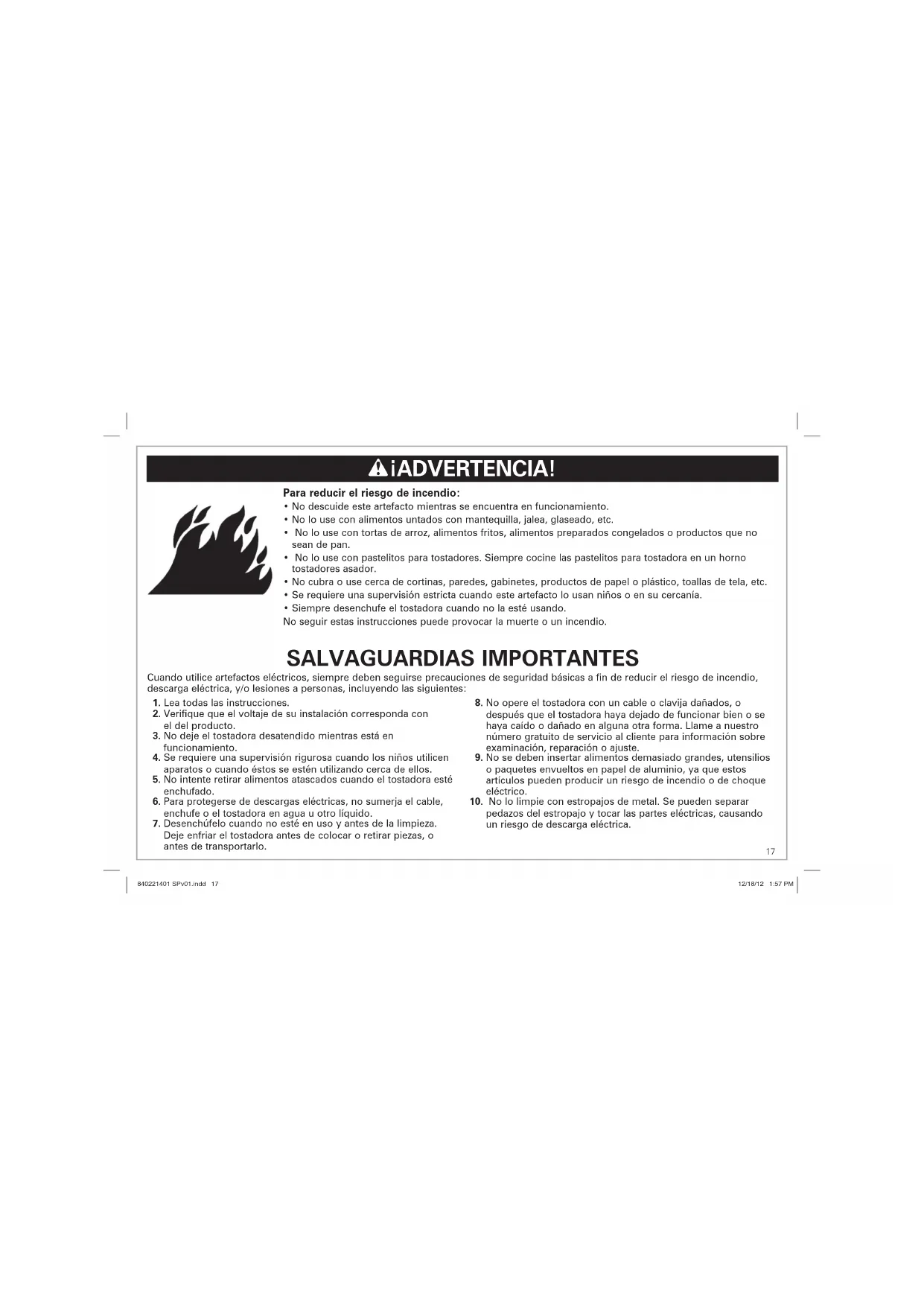 ¡ADVERTENCIA!

Para reducir el riesgo de incendio:
• No descuide este artefacto mientras se encuentra en funcionamiento.
• No lo use con alimentos untados con mantequilla, jalea, glaseado, etc.
• No lo use con tortas de arroz, alimentos fritos, alimentos preparados congelados o productos que no sean de pan.
• No lo use con pastelitos para tostadores. Siempre cocine las pastelitos para tostadora en un horno tostadores asador.
• No cubra o use cerca de cortinas, paredes, gabinetes, productos de papel o plástico, toallas de tela, etc.
• Se requiere una supervisión estricta cuando este artefacto lo usan niños o en su cercanía.
• Siempre desenchufe el tostadora cuando no la esté usando.
No seguir estas instrucciones puede provocar la muerte o un incendio.

SALVAGUARDIAS IMPORTANTES

Cuando utilice artefactos eléctricos, siempre deben seguirse precauciones de seguridad básicas a fin de reducir el riesgo de incendio, descarga eléctrica, y/o lesiones a personas, incluyendo las siguientes:

1. Lea todas las instrucciones.
2. Verifique que el voltaje de su instalación corresponda con el del producto.
3. No deje el tostadora desatendido mientras está en funcionamiento.
4. Se requiere una supervisión rigurosa cuando los niños utilicen aparatos o cuando éstos se estén utilizando cerca de ellos.
5. No intente retirar alimentos atascados cuando el tostadora esté enchufado.
6. Para protegerse de descargas eléctricas, no sumerja el cable, enchufe o el tostadora en agua u otro líquido.
7. Desenchúfelo cuando no esté en uso y antes de la limpieza. Deje enfriar el tostadora antes de colocar o retirar piezas, o antes de transportarlo.
8. No opere el tostadora con un cable o clavija dañados, o después que el tostadora haya dejado de funcionar bien o se haya caído o dañado en alguna otra forma. Llame a nuestro número gratuito de servicio al cliente para información sobre examinación, reparación o ajuste.
9. No se deben insertar alimentos demasiado grandes, utensilios o paquetes envueltos en papel de aluminio, ya que estos artículos pueden producir un riesgo de incendio o de choque eléctrico.
10. No lo limpie con estropajos de metal. Se pueden separar pedazos del estropajo y tocar las partes eléctricas, causando un riesgo de descarga eléctrica.

17

840221401 SPv01.indd 17

12/18/12 1:57 PM